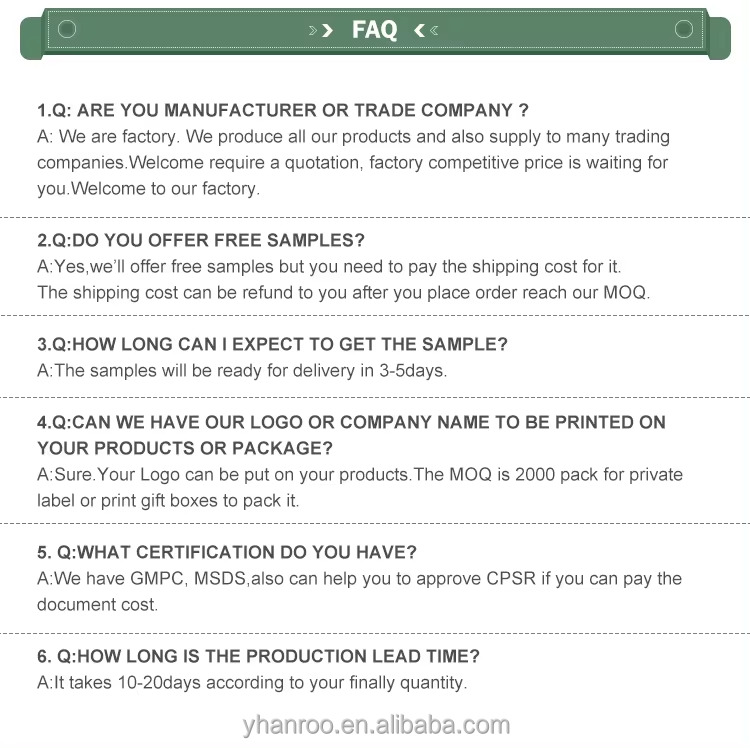 FAQ

1.Q: ARE YOU MANUFACTURER OR TRADE COMPANY ?
A: We are factory. We produce all our products and also supply to many trading companies.Welcome require a quotation, factory competitive price is waiting for you.Welcome to our factory.

2.Q:DO YOU OFFER FREE SAMPLES?
A:Yes,we'll offer free samples but you need to pay the shipping cost for it.
The shipping cost can be refund to you after you place order reach our MOQ.

3.Q:HOW LONG CAN I EXPECT TO GET THE SAMPLE?
A:The samples will be ready for delivery in 3-5days.

4.Q:CAN WE HAVE OUR LOGO OR COMPANY NAME TO BE PRINTED ON YOUR PRODUCTS OR PACKAGE?
A:Sure.Your Logo can be put on your products.The MOQ is 2000 pack for private label or print gift boxes to pack it.

5. Q:WHAT CERTIFICATION DO YOU HAVE?
A:We have GMPC, MSDS,also can help you to approve CPSR if you can pay the document cost.

6. Q:HOW LONG IS THE PRODUCTION LEAD TIME?
A:It takes 10-20days according to your finally quantity.

yhanroo.en.alibaba.com